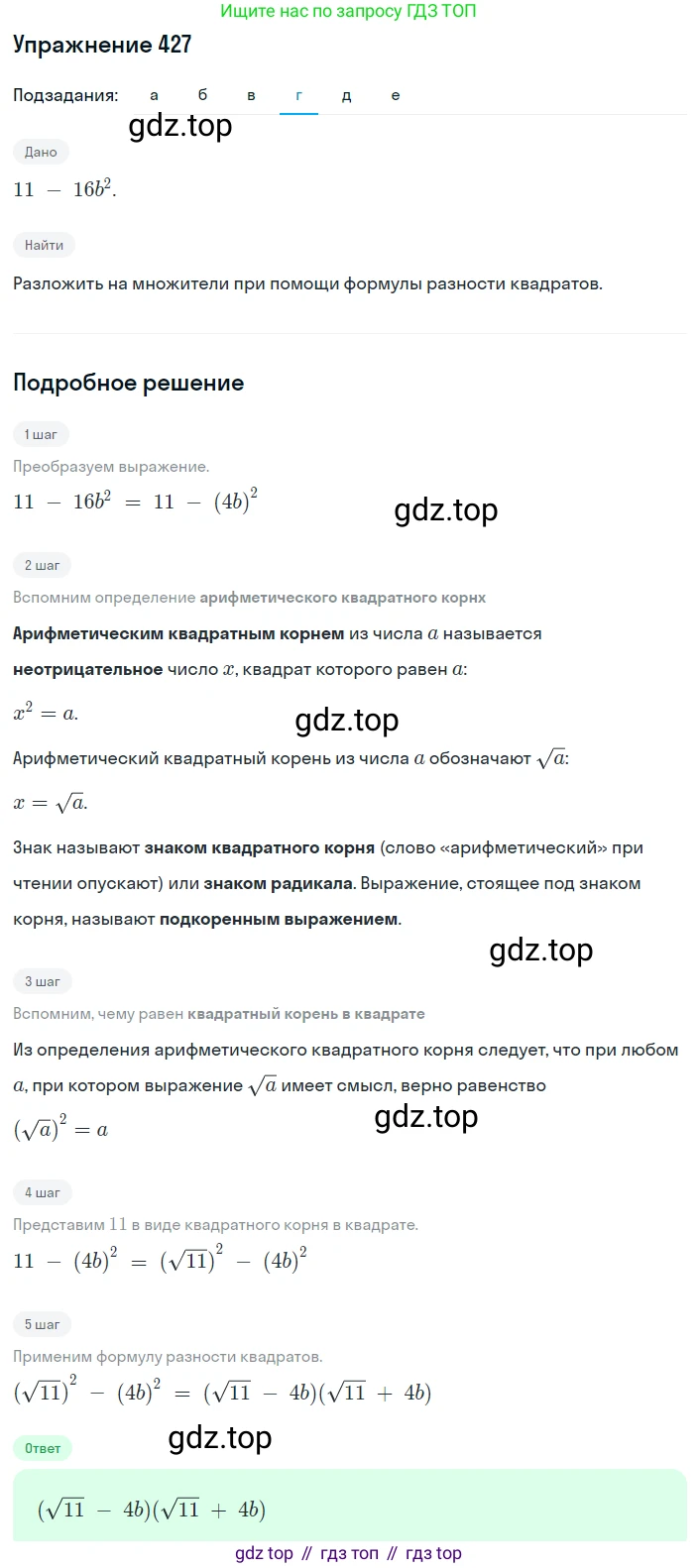 Ищите нас по запросу ГДЗ ТОП

Упражнение 427

Подзадания: а б в г д е

gdz.top

Дано

$11 - 16b^2$.

Найти

Разложить на множители при помощи формулы разности квадратов.

Подробное решение

1 шаг

Преобразуем выражение.

$11 - 16b^2 = 11 - (4b)^2$

gdz.top

2 шаг

Вспомним определение арифметического квадратного корнх

Арифметическим квадратным корнем из числа $a$ называется неотрицательное число $x$, квадрат которого равен $a$:

$x^2 = a$.

gdz.top

Арифметический квадратный корень из числа $a$ обозначают $\sqrt{a}$:

$x = \sqrt{a}$.

Знак называют знаком квадратного корня (слово «арифметический» при чтении опускают) или знаком радикала. Выражение, стоящее под знаком корня, называют подкоренным выражением.

gdz.top

3 шаг

Вспомним, чему равен квадратный корень в квадрате

Из определения арифметического квадратного корня следует, что при любом $a$, при котором выражение $\sqrt{a}$ имеет смысл, верно равенство

$(\sqrt{a})^2 = a$

gdz.top

4 шаг

Представим $11$ в виде квадратного корня в квадрате.

$11 - (4b)^2 = (\sqrt{11})^2 - (4b)^2$

5 шаг

Применим формулу разности квадратов.

$(\sqrt{11})^2 - (4b)^2 = (\sqrt{11} - 4b)(\sqrt{11} + 4b)$

gdz.top

Ответ

$(\sqrt{11} - 4b)(\sqrt{11} + 4b)$

gdz top // гдз топ // гдз top